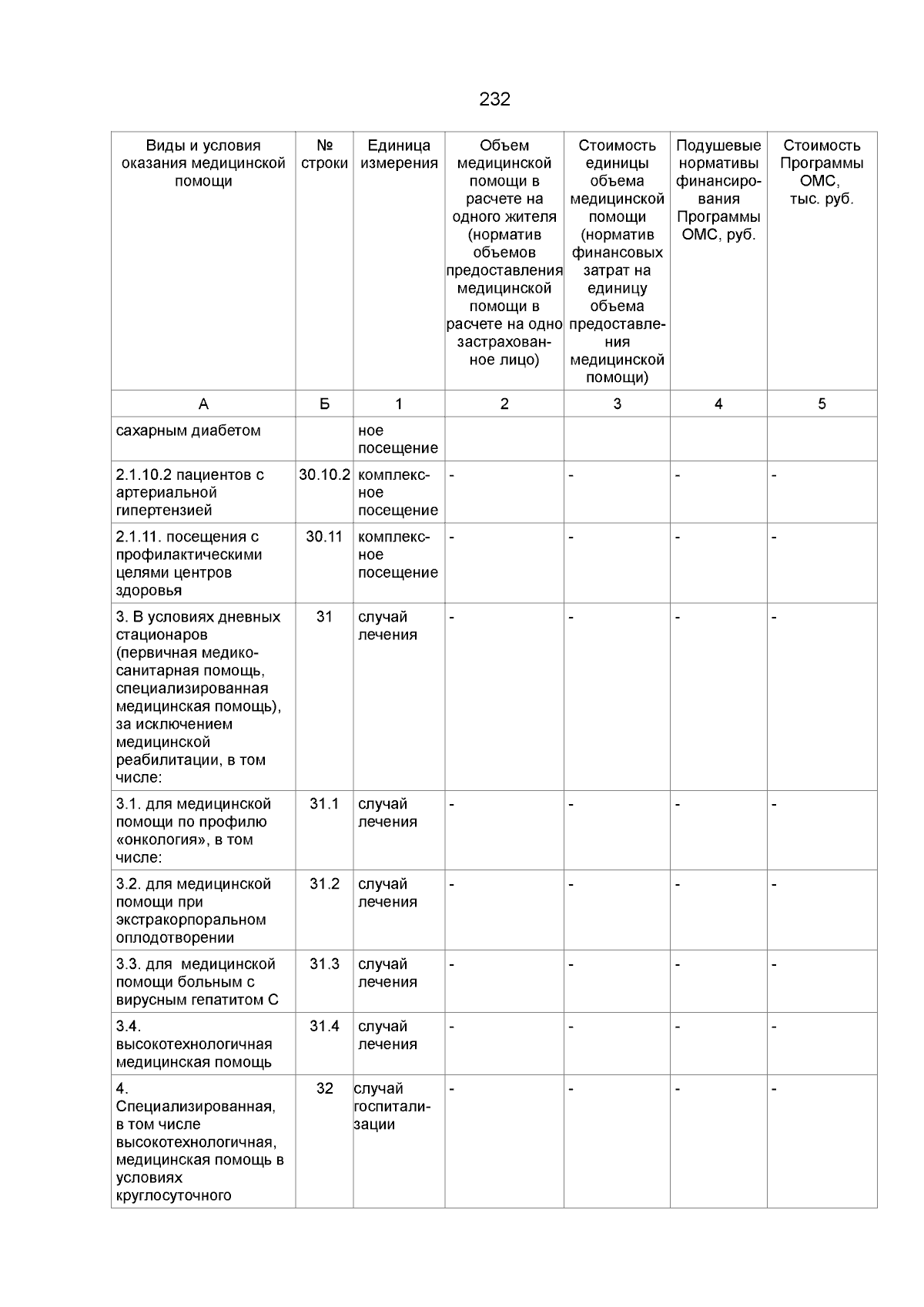 232

| Виды и условия оказания медицинской помощи | № строки | Единица измерения | Объем медицинской помощи в расчете на одного жителя (норматив объемов предоставления медицинской помощи в расчете на одно застрахованное лицо) | Стоимость единицы объема медицинской помощи (норматив финансовых затрат на единицу объема предоставления медицинской помощи) | Подушевые нормативы финансирования Программы ОМС, руб. | Стоимость Программы ОМС, тыс. руб. |
|---|---|---|---|---|---|---|
| А | Б | 1 | 2 | 3 | 4 | 5 |
| сахарным диабетом | | ное посещение | | | | |
| 2.1.10.2 пациентов с артериальной гипертензией | 30.10.2 | комплексное посещение | - | - | - | - |
| 2.1.11. посещения с профилактическими целями центров здоровья | 30.11 | комплексное посещение | - | - | - | - |
| 3. В условиях дневных стационаров (первичная медико-санитарная помощь, специализированная медицинская помощь), за исключением медицинской реабилитации, в том числе: | 31 | случай лечения | - | - | - | - |
| 3.1. для медицинской помощи по профилю «онкология», в том числе: | 31.1 | случай лечения | - | - | - | - |
| 3.2. для медицинской помощи при экстракорпоральном оплодотворении | 31.2 | случай лечения | - | - | - | - |
| 3.3. для медицинской помощи больным с вирусным гепатитом С | 31.3 | случай лечения | - | - | - | - |
| 3.4. высокотехнологичная медицинская помощь | 31.4 | случай лечения | - | - | - | - |
| 4. Специализированная, в том числе высокотехнологичная, медицинская помощь в условиях круглосуточного | 32 | случай госпитализации | - | - | - | - |